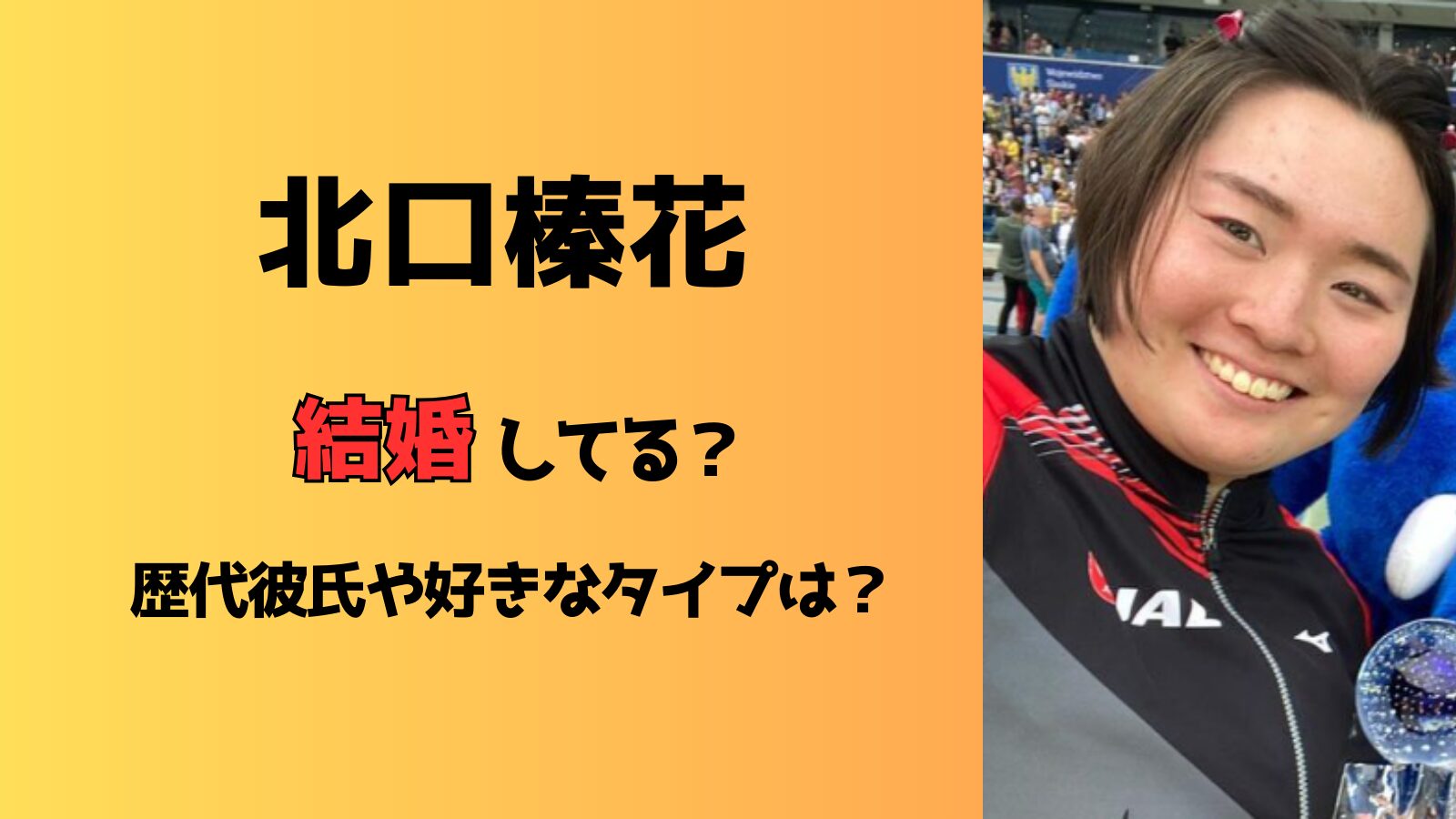 北口榛花

結婚してる？

歴代彼氏や好きなタイプは？

JAL